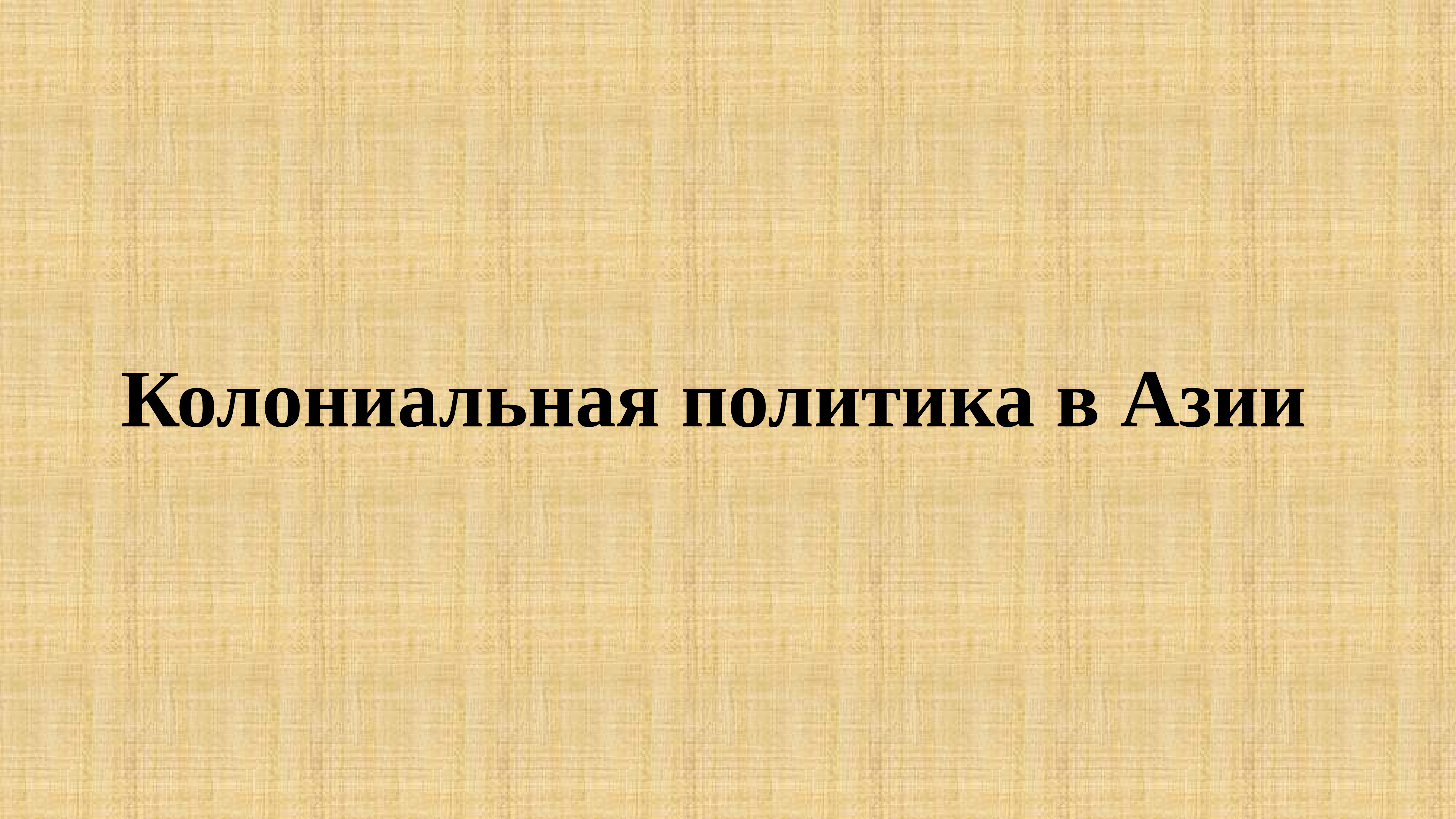 Колониальная политика в Азии